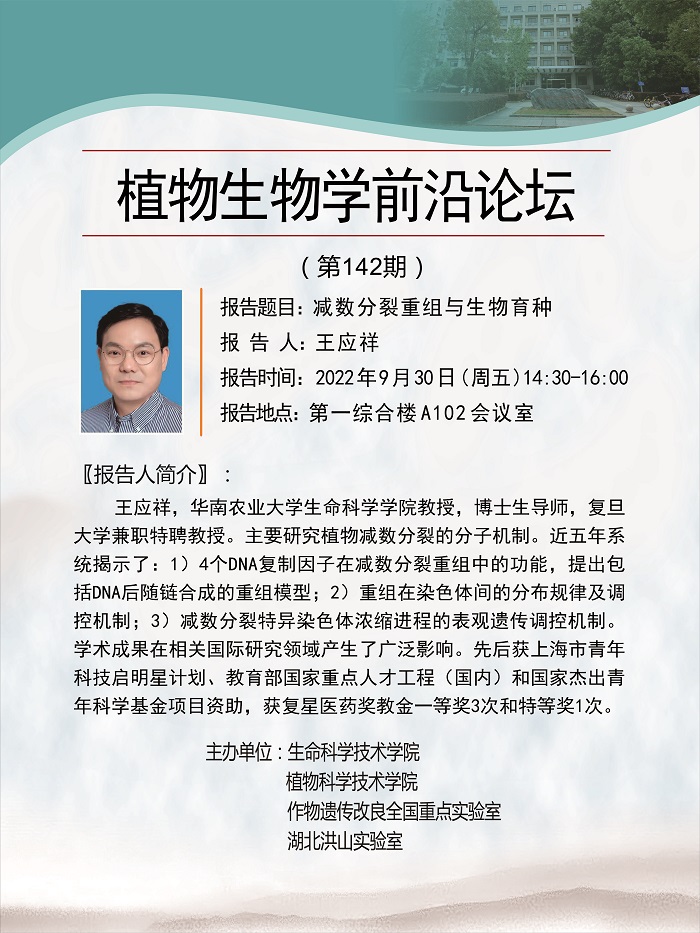 植物生物学前沿论坛

(第142期)

报告题目:减数分裂重组与生物育种

报 告 人:王应祥

报告时间:2022年9月30日(周五)14:30-16:00

报告地点:第一综合楼A102会议室

〖报告人简介〗:

王应祥，华南农业大学生命科学学院教授，博士生导师，复旦大学兼职特聘教授。主要研究植物减数分裂的分子机制。近五年系统揭示了：1）4个DNA复制因子在减数分裂重组中的功能，提出包括DNA后随链合成的重组模型；2）重组在染色体间的分布规律及调控机制；3）减数分裂特异染色体浓缩进程的表观遗传调控机制。学术成果在相关国际研究领域产生了广泛影响。先后获上海市青年科技启明星计划、教育部国家重点人才工程（国内）和国家杰出青年科学基金项目资助，获复星医药奖教金一等奖3次和特等奖1次。

主办单位：生命科学技术学院
植物科学技术学院
作物遗传改良全国重点实验室
湖北洪山实验室